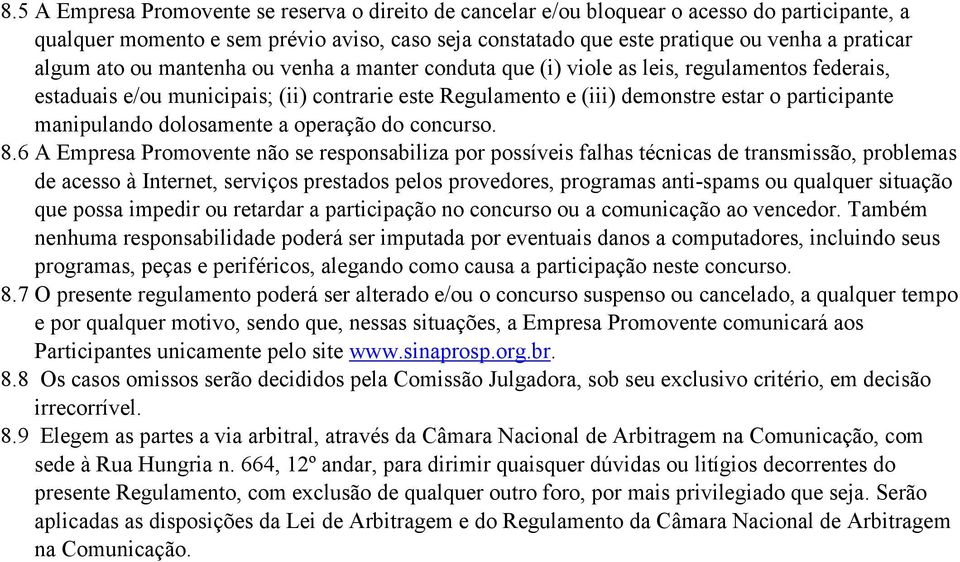 8.5 A Empresa Promovente se reserva o direito de cancelar e/ou bloquear o acesso do participante, a qualquer momento e sem prévio aviso, caso seja constatado que este pratique ou venha a praticar algum ato ou mantenha ou venha a manter conduta que (i) viole as leis, regulamentos federais, estaduais e/ou municipais; (ii) contrarie este Regulamento e (iii) demonstre estar o participante manipulando dolosamente a operação do concurso.

8.6 A Empresa Promovente não se responsabiliza por possíveis falhas técnicas de transmissão, problemas de acesso à Internet, serviços prestados pelos provedores, programas anti-spams ou qualquer situação que possa impedir ou retardar a participação no concurso ou a comunicação ao vencedor. Também nenhuma responsabilidade poderá ser imputada por eventuais danos a computadores, incluindo seus programas, peças e periféricos, alegando como causa a participação neste concurso.

8.7 O presente regulamento poderá ser alterado e/ou o concurso suspenso ou cancelado, a qualquer tempo e por qualquer motivo, sendo que, nessas situações, a Empresa Promovente comunicará aos Participantes unicamente pelo site www.sinaprosp.org.br.

8.8 Os casos omissos serão decididos pela Comissão Julgadora, sob seu exclusivo critério, em decisão irrecorrível.

8.9 Elegem as partes a via arbitral, através da Câmara Nacional de Arbitragem na Comunicação, com sede à Rua Hungria n. 664, 12º andar, para dirimir quaisquer dúvidas ou litígios decorrentes do presente Regulamento, com exclusão de qualquer outro foro, por mais privilegiado que seja. Serão aplicadas as disposições da Lei de Arbitragem e do Regulamento da Câmara Nacional de Arbitragem na Comunicação.